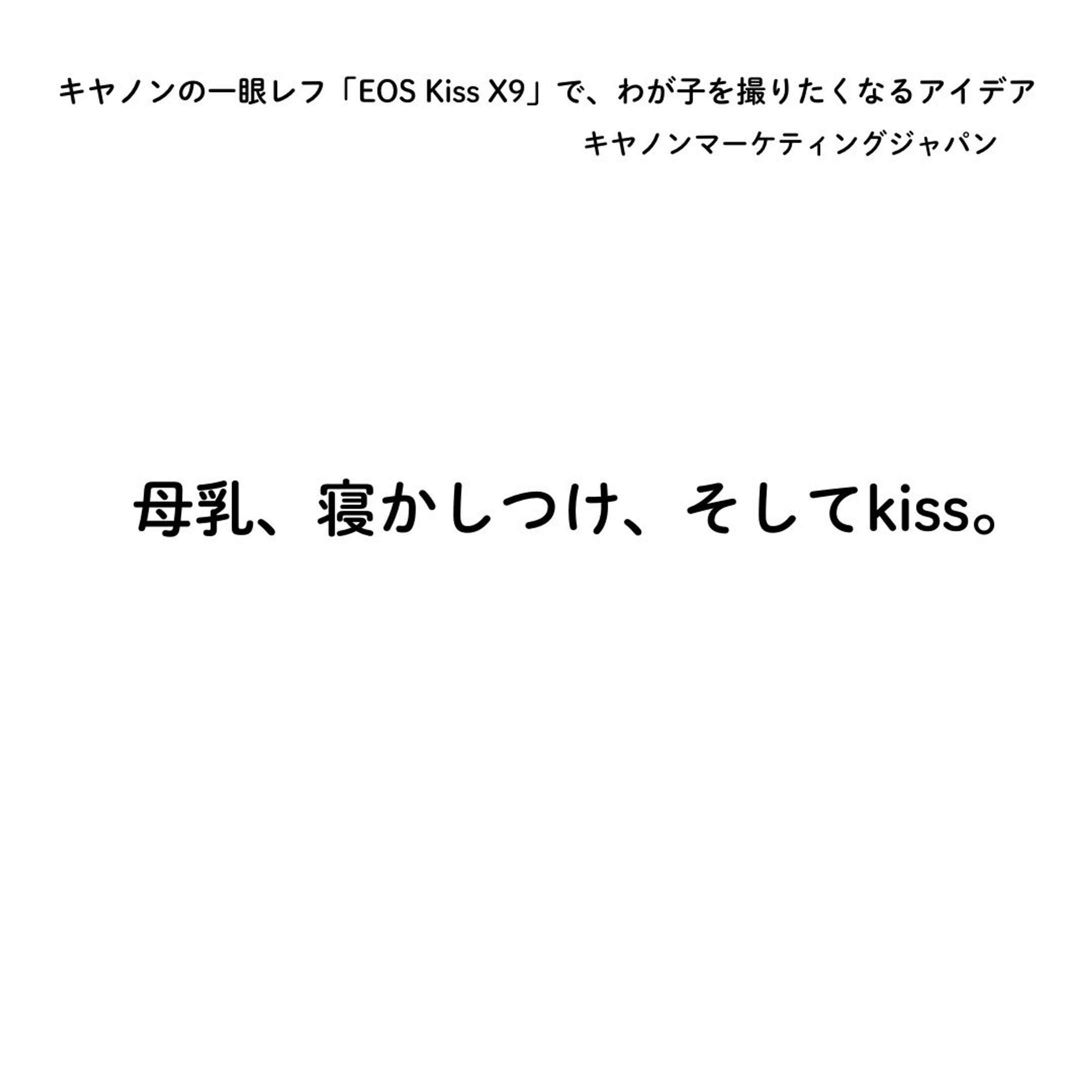 キヤノンの一眼レフ「EOS Kiss X9」で、わが子を撮りたくなるアイデア
キヤノンマーケティングジャパン

母乳、寝かしつけ、そしてkiss。